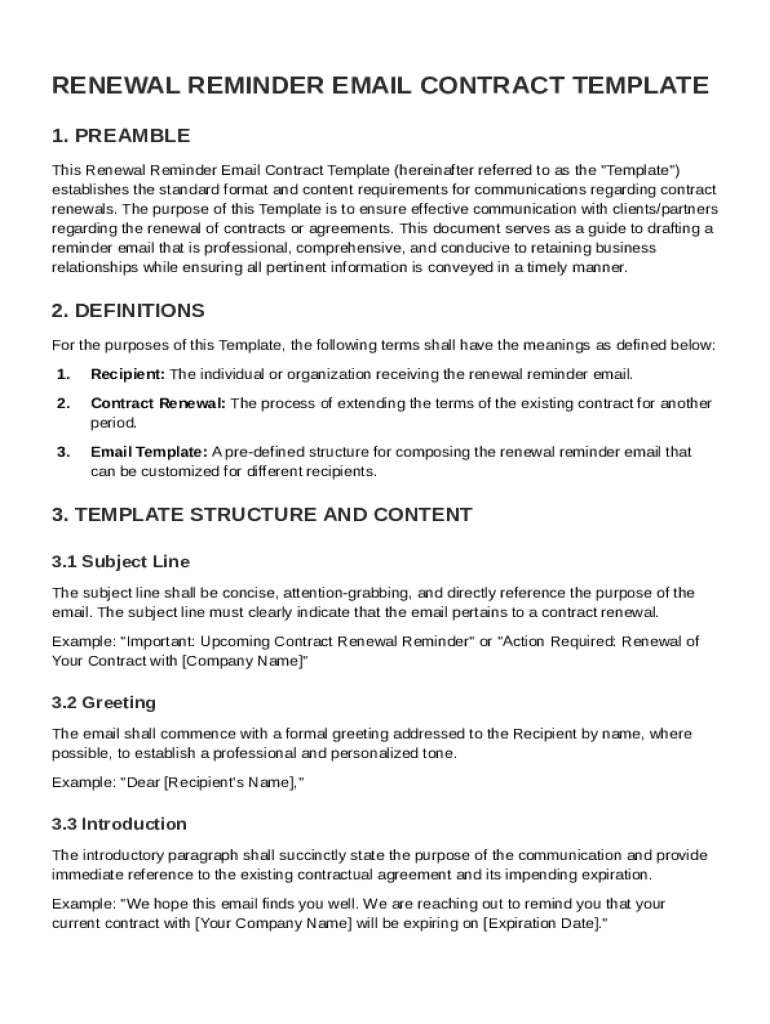 RENEWAL REMINDER EMAIL CONTRACT TEMPLATE

1. PREAMBLE

This Renewal Reminder Email Contract Template (hereinafter referred to as the "Template") establishes the standard format and content requirements for communications regarding contract renewals. The purpose of this Template is to ensure effective communication with clients/partners regarding the renewal of contracts or agreements. This document serves as a guide to drafting a reminder email that is professional, comprehensive, and conducive to retaining business relationships while ensuring all pertinent information is conveyed in a timely manner.

2. DEFINITIONS

For the purposes of this Template, the following terms shall have the meanings as defined below:

1. Recipient: The individual or organization receiving the renewal reminder email.

2. Contract Renewal: The process of extending the terms of the existing contract for another period.

3. Email Template: A pre-defined structure for composing the renewal reminder email that can be customized for different recipients.

3. TEMPLATE STRUCTURE AND CONTENT

3.1 Subject Line

The subject line shall be concise, attention-grabbing, and directly reference the purpose of the email. The subject line must clearly indicate that the email pertains to a contract renewal.

Example: "Important: Upcoming Contract Renewal Reminder" or "Action Required: Renewal of Your Contract with [Company Name]"

3.2 Greeting

The email shall commence with a formal greeting addressed to the Recipient by name, where possible, to establish a professional and personalized tone.

Example: "Dear [Recipient's Name],"

3.3 Introduction

The introductory paragraph shall succinctly state the purpose of the communication and provide immediate reference to the existing contractual agreement and its impending expiration.

Example: "We hope this email finds you well. We are reaching out to remind you that your current contract with [Your Company Name] will be expiring on [Expiration Date]."